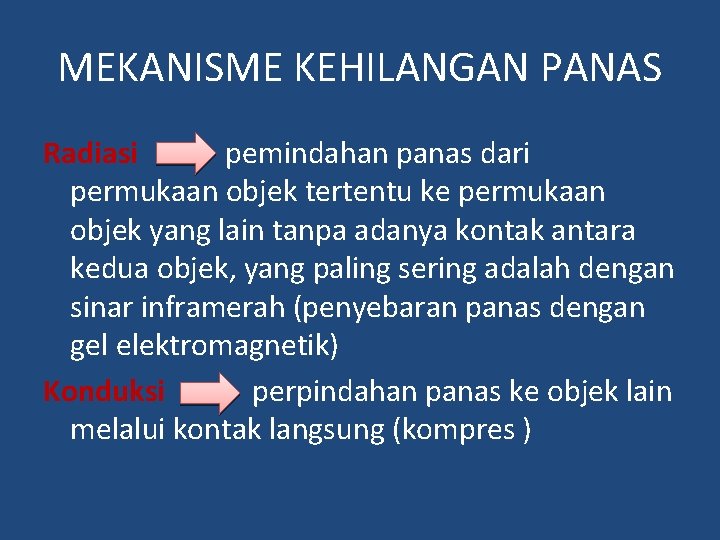 MEKANISME KEHILANGAN PANAS

Radiasi pemindahan panas dari permukaan objek tertentu ke permukaan objek yang lain tanpa adanya kontak antara kedua objek, yang paling sering adalah dengan sinar inframerah (penyebaran panas dengan gel elektromagnetik)

Konduksi perpindahan panas ke objek lain melalui kontak langsung (kompres )